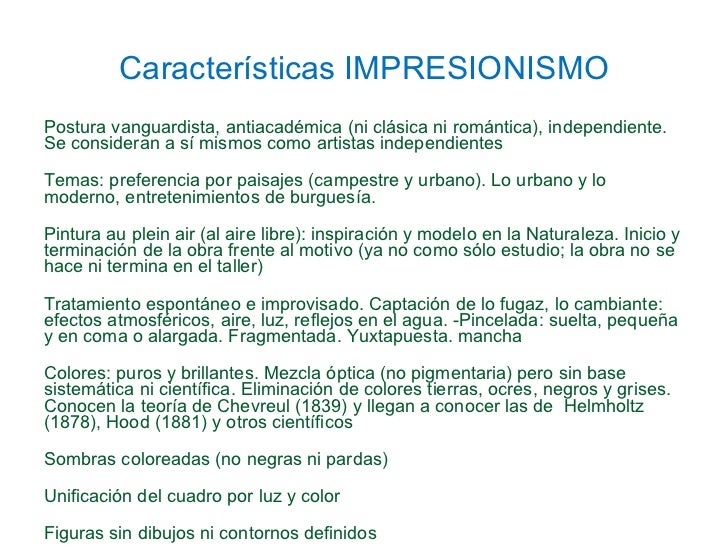 Características IMPRESIONISMO

Postura vanguardista, antiacadémica (ni clásica ni romántica), independiente. Se consideran a sí mismos como artistas independientes

Temas: preferencia por paisajes (campestre y urbano). Lo urbano y lo moderno, entretenimientos de burguesía.

Pintura au plein air (al aire libre): inspiración y modelo en la Naturaleza. Inicio y terminación de la obra frente al motivo (ya no como sólo estudio; la obra no se hace ni termina en el taller)

Tratamiento espontáneo e improvisado. Captación de lo fugaz, lo cambiante: efectos atmosféricos, aire, luz, reflejos en el agua. -Pincelada: suelta, pequeña y en coma o alargada. Fragmentada. Yuxtapuesta. mancha

Colores: puros y brillantes. Mezcla óptica (no pigmentaria) pero sin base sistemática ni científica. Eliminación de colores tierras, ocres, negros y grises. Conocen la teoría de Chevreul (1839) y llegan a conocer las de Helmholtz (1878), Hood (1881) y otros científicos

Sombras coloreadas (no negras ni pardas)

Unificación del cuadro por luz y color

Figuras sin dibujos ni contornos definidos